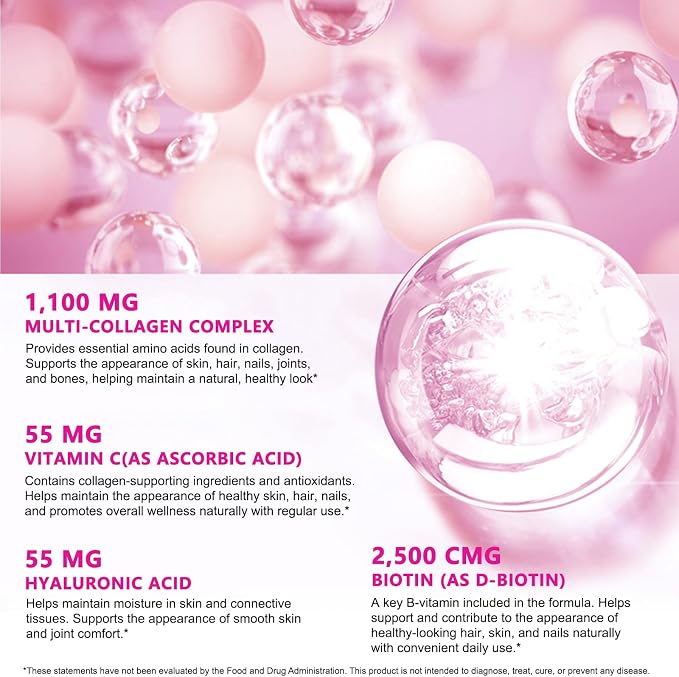 1,100 MG
MULTI-COLLAGEN COMPLEX
Provides essential amino acids found in collagen. Supports the appearance of skin, hair, nails, joints, and bones, helping maintain a natural, healthy look*

55 MG
VITAMIN C(AS ASCORBIC ACID)
Contains collagen-supporting ingredients and antioxidants. Helps maintain the appearance of healthy skin, hair, nails, and promotes overall wellness naturally with regular use.*

55 MG
HYALURONIC ACID
Helps maintain moisture in skin and connective tissues. Supports the appearance of smooth skin and joint comfort.*

2,500 CMG
BIOTIN (AS D-BIOTIN)
A key B-vitamin included in the formula. Helps support and contribute to the appearance of healthy-looking hair, skin, and nails naturally with convenient daily use.*

*These statements have not been evaluated by the Food and Drug Administration. This product is not intended to diagnose, treat, cure, or prevent any disease.